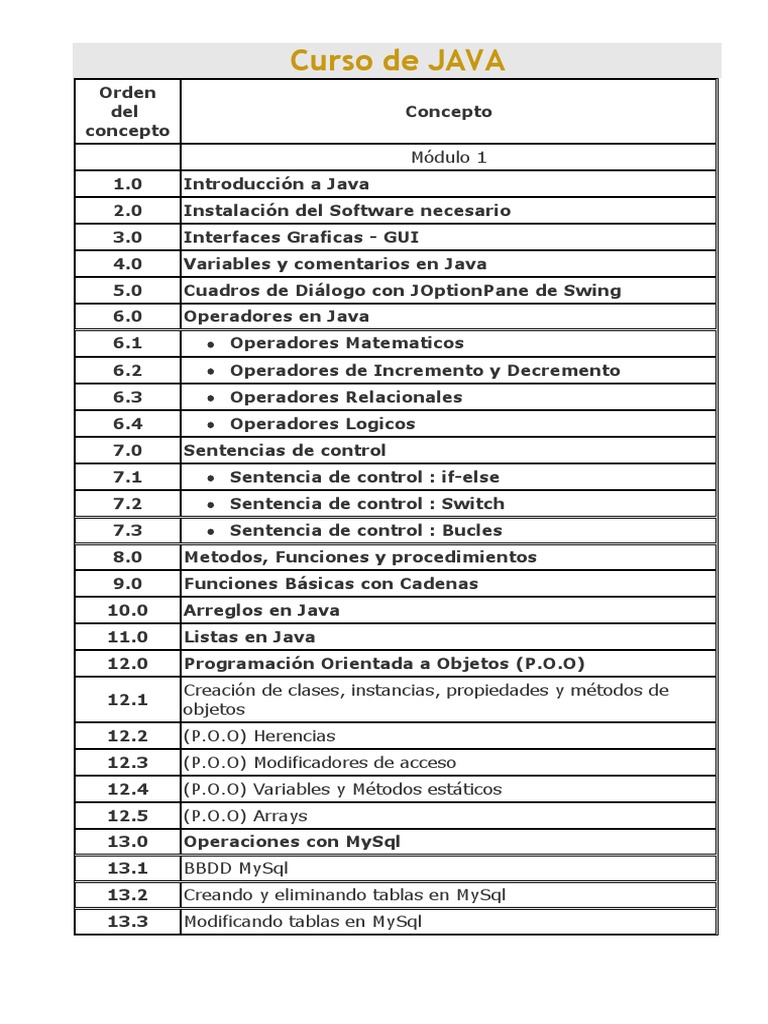 Curso de JAVA

| Orden del concepto | Concepto |
|---|---|
| | Módulo 1 |
| 1.0 | Introducción a Java |
| 2.0 | Instalación del Software necesario |
| 3.0 | Interfaces Graficas - GUI |
| 4.0 | Variables y comentarios en Java |
| 5.0 | Cuadros de Diálogo con JOptionPane de Swing |
| 6.0 | Operadores en Java |
| 6.1 | • Operadores Matematicos |
| 6.2 | • Operadores de Incremento y Decremento |
| 6.3 | • Operadores Relacionales |
| 6.4 | • Operadores Logicos |
| 7.0 | Sentencias de control |
| 7.1 | • Sentencia de control : if-else |
| 7.2 | • Sentencia de control : Switch |
| 7.3 | • Sentencia de control : Bucles |
| 8.0 | Metodos, Funciones y procedimientos |
| 9.0 | Funciones Básicas con Cadenas |
| 10.0 | Arreglos en Java |
| 11.0 | Listas en Java |
| 12.0 | Programación Orientada a Objetos (P.O.O) |
| 12.1 | Creación de clases, instancias, propiedades y métodos de objetos |
| 12.2 | (P.O.O) Herencias |
| 12.3 | (P.O.O) Modificadores de acceso |
| 12.4 | (P.O.O) Variables y Métodos estáticos |
| 12.5 | (P.O.O) Arrays |
| 13.0 | Operaciones con MySql |
| 13.1 | BBDD MySql |
| 13.2 | Creando y eliminando tablas en MySql |
| 13.3 | Modificando tablas en MySql |